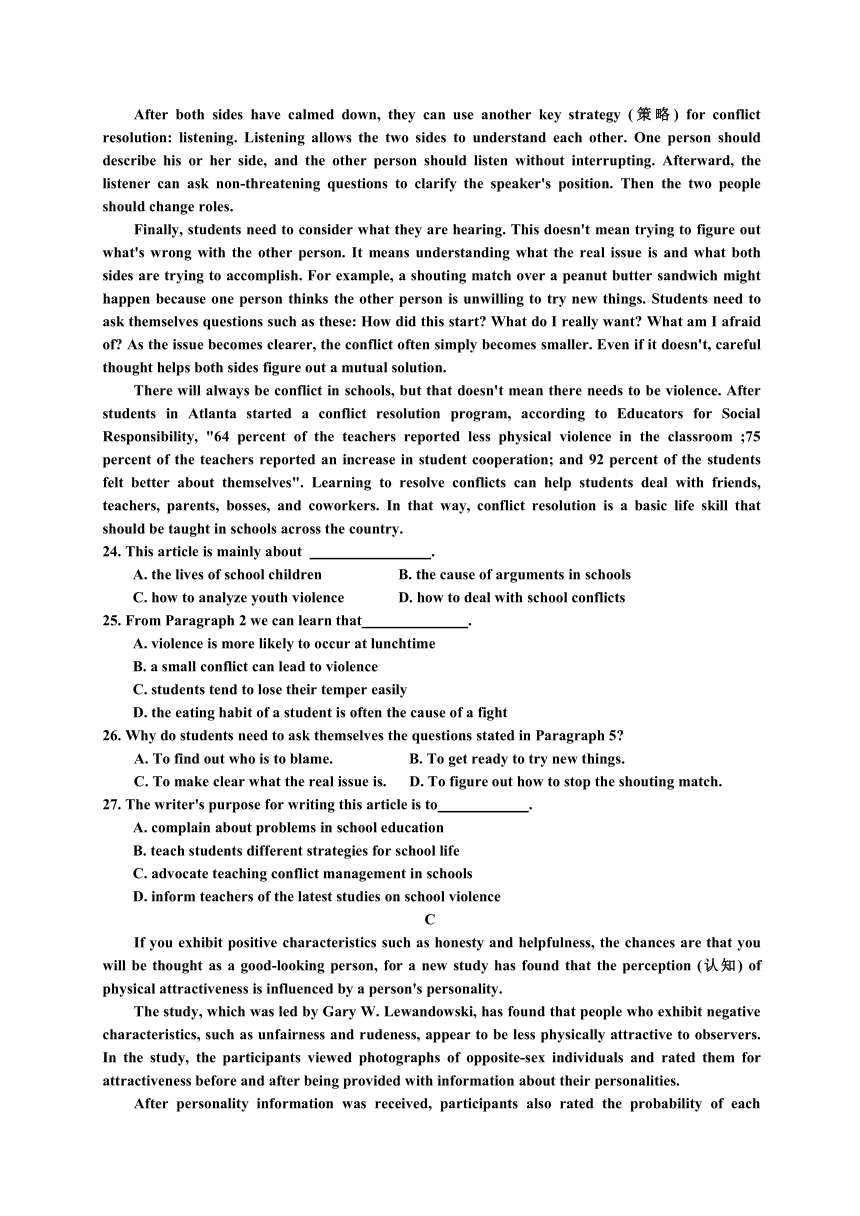 After both sides have calmed down, they can use another key strategy (策略) for conflict resolution: listening. Listening allows the two sides to understand each other. One person should describe his or her side, and the other person should listen without interrupting. Afterward, the listener can ask non-threatening questions to clarify the speaker's position. Then the two people should change roles.

Finally, students need to consider what they are hearing. This doesn't mean trying to figure out what's wrong with the other person. It means understanding what the real issue is and what both sides are trying to accomplish. For example, a shouting match over a peanut butter sandwich might happen because one person thinks the other person is unwilling to try new things. Students need to ask themselves questions such as these: How did this start? What do I really want? What am I afraid of? As the issue becomes clearer, the conflict often simply becomes smaller. Even if it doesn't, careful thought helps both sides figure out a mutual solution.

There will always be conflict in schools, but that doesn't mean there needs to be violence. After students in Atlanta started a conflict resolution program, according to Educators for Social Responsibility, "64 percent of the teachers reported less physical violence in the classroom ;75 percent of the teachers reported an increase in student cooperation; and 92 percent of the students felt better about themselves". Learning to resolve conflicts can help students deal with friends, teachers, parents, bosses, and coworkers. In that way, conflict resolution is a basic life skill that should be taught in schools across the country.

24. This article is mainly about ________________.
A. the lives of school children
B. the cause of arguments in schools
C. how to analyze youth violence
D. how to deal with school conflicts

25. From Paragraph 2 we can learn that______________.
A. violence is more likely to occur at lunchtime
B. a small conflict can lead to violence
C. students tend to lose their temper easily
D. the eating habit of a student is often the cause of a fight

26. Why do students need to ask themselves the questions stated in Paragraph 5?
A. To find out who is to blame.
B. To get ready to try new things.
C. To make clear what the real issue is.
D. To figure out how to stop the shouting match.

27. The writer's purpose for writing this article is to____________.
A. complain about problems in school education
B. teach students different strategies for school life
C. advocate teaching conflict management in schools
D. inform teachers of the latest studies on school violence

C

If you exhibit positive characteristics such as honesty and helpfulness, the chances are that you will be thought as a good-looking person, for a new study has found that the perception (认知) of physical attractiveness is influenced by a person's personality.

The study, which was led by Gary W. Lewandowski, has found that people who exhibit negative characteristics, such as unfairness and rudeness, appear to be less physically attractive to observers. In the study, the participants viewed photographs of opposite-sex individuals and rated them for attractiveness before and after being provided with information about their personalities.

After personality information was received, participants also rated the probability of each